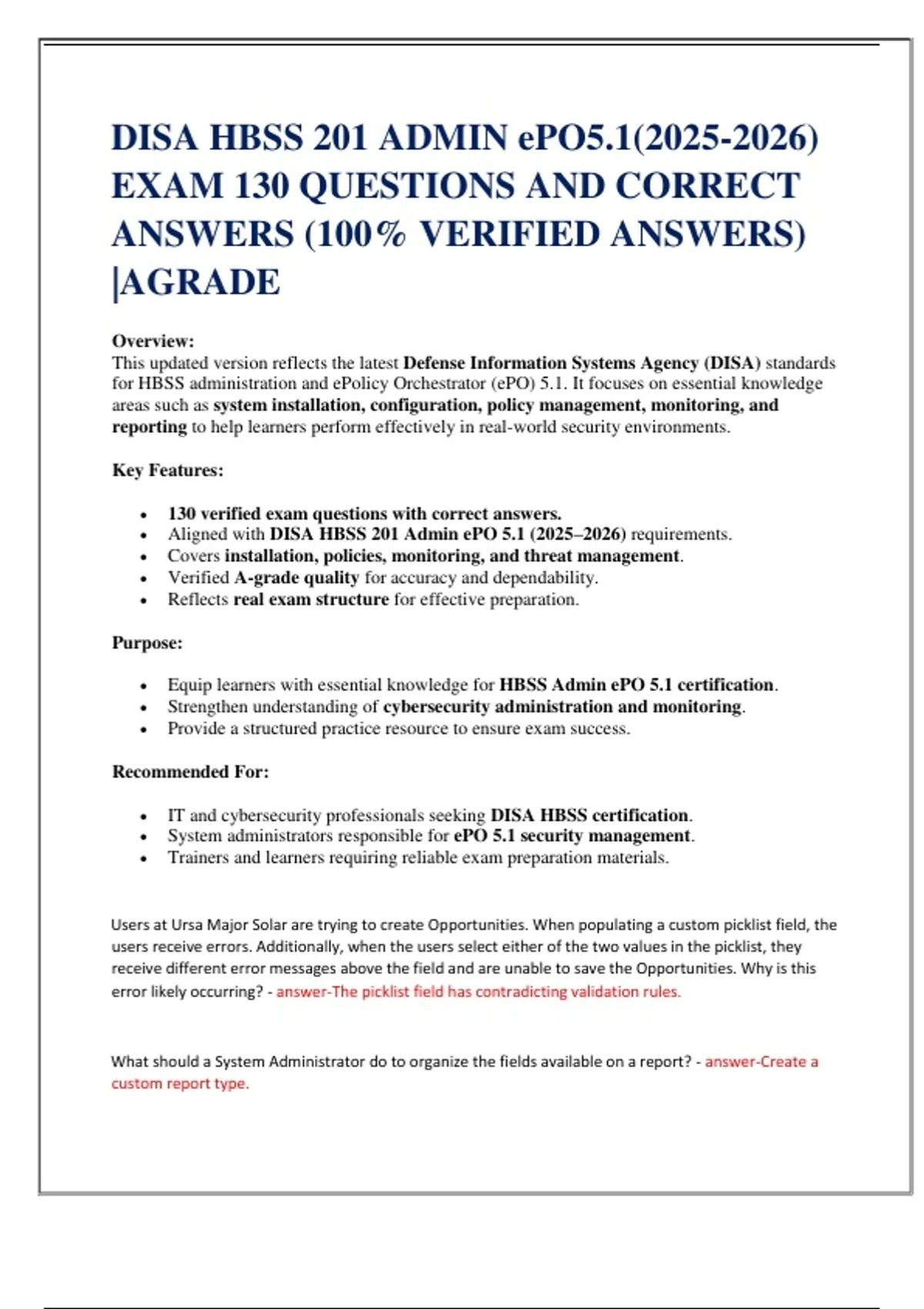 DISA HBSS 201 ADMIN ePO5.1(2025-2026) EXAM 130 QUESTIONS AND CORRECT ANSWERS (100% VERIFIED ANSWERS) |AGRADE

Overview:
This updated version reflects the latest Defense Information Systems Agency (DISA) standards for HBSS administration and ePolicy Orchestrator (ePO) 5.1. It focuses on essential knowledge areas such as system installation, configuration, policy management, monitoring, and reporting to help learners perform effectively in real-world security environments.

Key Features:

- 130 verified exam questions with correct answers.
- Aligned with DISA HBSS 201 Admin ePO 5.1 (2025–2026) requirements.
- Covers installation, policies, monitoring, and threat management.
- Verified A-grade quality for accuracy and dependability.
- Reflects real exam structure for effective preparation.

Purpose:

- Equip learners with essential knowledge for HBSS Admin ePO 5.1 certification.
- Strengthen understanding of cybersecurity administration and monitoring.
- Provide a structured practice resource to ensure exam success.

Recommended For:

- IT and cybersecurity professionals seeking DISA HBSS certification.
- System administrators responsible for ePO 5.1 security management.
- Trainers and learners requiring reliable exam preparation materials.

Users at Ursa Major Solar are trying to create Opportunities. When populating a custom picklist field, the users receive errors. Additionally, when the users select either of the two values in the picklist, they receive different error messages above the field and are unable to save the Opportunities. Why is this error likely occurring? - answer-The picklist field has contradicting validation rules.

What should a System Administrator do to organize the fields available on a report? - answer-Create a custom report type.